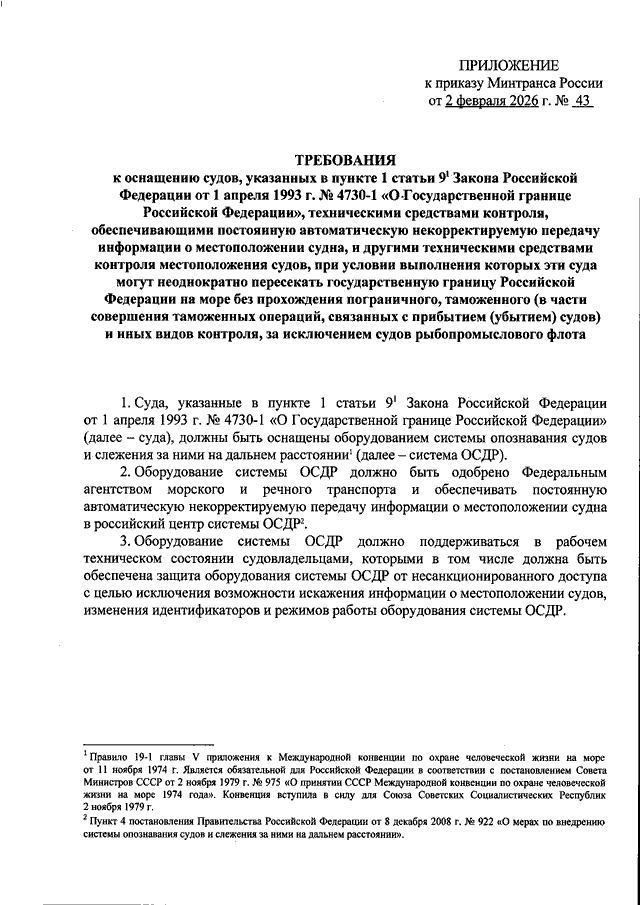 ПРИЛОЖЕНИЕ
к приказу Минтранса России
от 2 февраля 2026 г. № 43

ТРЕБОВАНИЯ
к оснащению судов, указанных в пункте 1 статьи $9^1$ Закона Российской Федерации от 1 апреля 1993 г. № 4730-1 «О Государственной границе Российской Федерации», техническими средствами контроля, обеспечивающими постоянную автоматическую некорректируемую передачу информации о местоположении судна, и другими техническими средствами контроля местоположения судов, при условии выполнения которых эти суда могут неоднократно пересекать государственную границу Российской Федерации на море без прохождения пограничного, таможенного (в части совершения таможенных операций, связанных с прибытием (убытием) судов) и иных видов контроля, за исключением судов рыбопромыслового флота

1. Суда, указанные в пункте 1 статьи $9^1$ Закона Российской Федерации от 1 апреля 1993 г. № 4730-1 «О Государственной границе Российской Федерации» (далее – суда), должны быть оснащены оборудованием системы опознавания судов и слежения за ними на дальнем расстоянии$^1$ (далее – система ОСДР).

2. Оборудование системы ОСДР должно быть одобрено Федеральным агентством морского и речного транспорта и обеспечивать постоянную автоматическую некорректируемую передачу информации о местоположении судна в российский центр системы ОСДР$^2$.

3. Оборудование системы ОСДР должно поддерживаться в рабочем техническом состоянии судовладельцами, которыми в том числе должна быть обеспечена защита оборудования системы ОСДР от несанкционированного доступа с целью исключения возможности искажения информации о местоположении судов, изменения идентификаторов и режимов работы оборудования системы ОСДР.

$^1$ Правило 19-1 главы V приложения к Международной конвенции по охране человеческой жизни на море от 11 ноября 1974 г. Является обязательной для Российской Федерации в соответствии с постановлением Совета Министров СССР от 2 ноября 1979 г. № 975 «О принятии СССР Международной конвенции по охране человеческой жизни на море 1974 года». Конвенция вступила в силу для Союза Советских Социалистических Республик 2 ноября 1979 г.
$^2$ Пункт 4 постановления Правительства Российской Федерации от 8 декабря 2008 г. № 922 «О мерах по внедрению системы опознавания судов и слежения за ними на дальнем расстоянии».